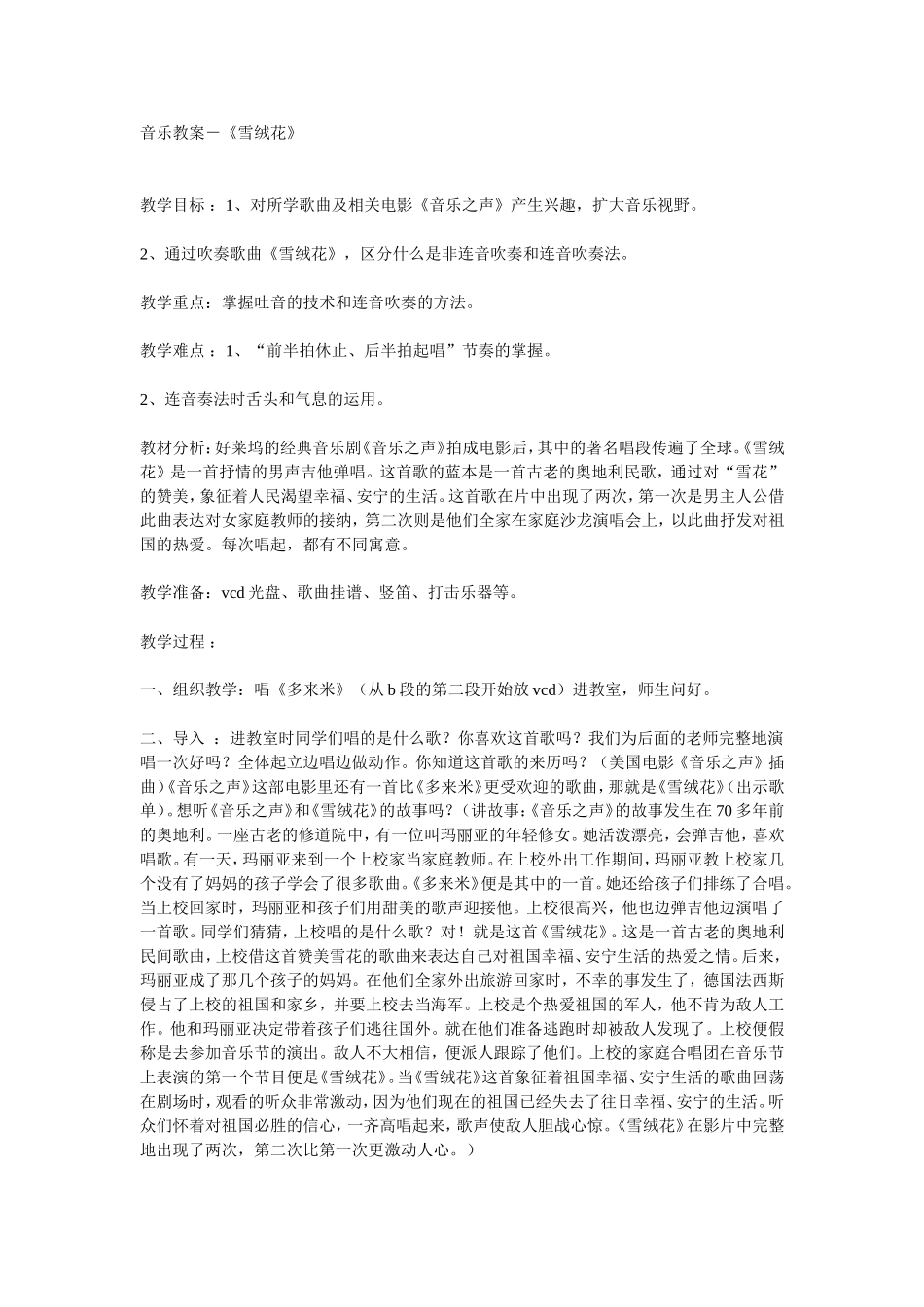 音乐教案－《雪绒花》

教学目标 ：1、对所学歌曲及相关电影《音乐之声》产生兴趣，扩大音乐视野。

2、通过吹奏歌曲《雪绒花》，区分什么是非连音吹奏和连音吹奏法。

教学重点：掌握吐音的技术和连音吹奏的方法。

教学难点 ：1、“前半拍休止、后半拍起唱”节奏的掌握。

2、连音奏法时舌头和气息的运用。

教材分析：好莱坞的经典音乐剧《音乐之声》拍成电影后，其中的著名唱段传遍了全球。《雪绒花》是一首抒情的男声吉他弹唱。这首歌的蓝本是一首古老的奥地利民歌，通过对“雪花”的赞美，象征着人民渴望幸福、安宁的生活。这首歌在片中出现了两次，第一次是男主人公借此曲表达对女家庭教师的接纳，第二次则是他们全家在家庭沙龙演唱会上，以此曲抒发对祖国的热爱。每次唱起，都有不同寓意。

教学准备：vcd 光盘、歌曲挂谱、竖笛、打击乐器等。

教学过程 ：

一、组织教学：唱《多来米》（从 b 段的第二段开始放 vcd）进教室，师生问好。

二、导入 ：进教室时同学们唱的是什么歌？你喜欢这首歌吗？我们为后面的老师完整地演唱一次好吗？全体起立边唱边做动作。你知道这首歌的来历吗？（美国电影《音乐之声》插曲）《音乐之声》这部电影里还有一首比《多来米》更受欢迎的歌曲，那就是《雪绒花》（出示歌单）。想听《音乐之声》和《雪绒花》的故事吗？（讲故事：《音乐之声》的故事发生在 70 多年前的奥地利。一座古老的修道院中，有一位叫玛丽亚的年轻修女。她活泼漂亮，会弹吉他，喜欢唱歌。有一天，玛丽亚来到一个上校家当家庭教师。在上校外出工作期间，玛丽亚教上校家几个没有了妈妈的孩子学会了很多歌曲。《多来米》便是其中的一首。她还给孩子们排练了合唱。当上校回家时，玛丽亚和孩子们用甜美的歌声迎接他。上校很高兴，他也边弹吉他边演唱了一首歌。同学们猜猜，上校唱的是什么歌？对！就是这首《雪绒花》。这是一首古老的奥地利民间歌曲，上校借这首赞美雪花的歌曲来表达自己对祖国幸福、安宁生活的热爱之情。后来，玛丽亚成了那几个孩子的妈妈。在他们全家外出旅游回家时，不幸的事发生了，德国法西斯侵占了上校的祖国和家乡，并要上校去当海军。上校是个热爱祖国的军人，他不肯为敌人工作。他和玛丽亚决定带着孩子们逃往国外。就在他们准备逃跑时却被敌人发现了。上校便假称是去参加音乐节的演出。敌人不大相信，便派人跟踪了他们。上校的家庭合唱团在音乐节上表演的第一个节目便是《雪绒花》。当《雪绒花》这首象征着祖国幸福、安宁生活的歌曲回荡在剧场时，观看的听众非常激动，因为他们现在的祖国已经失去了往日幸福、安宁的生活。听众们怀着对祖国必胜的信心，一齐高唱起来，歌声使敌人胆战心惊。《雪绒花》在影片中完整地出现了两次，第二次比第一次更激动人心。）